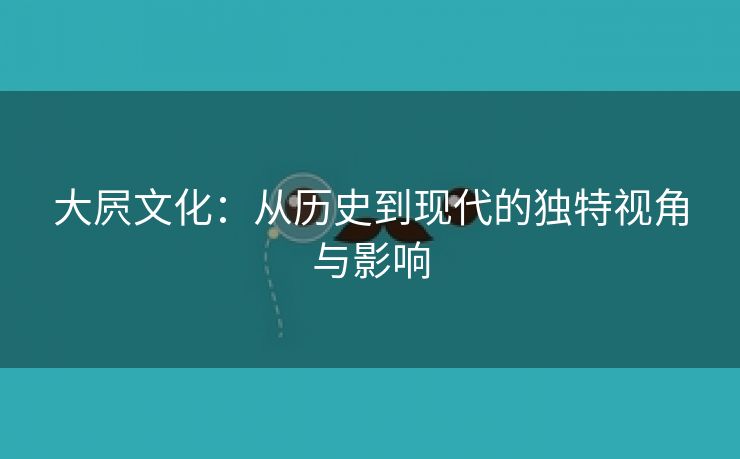 大屄文化：从历史到现代的独特视角与影响